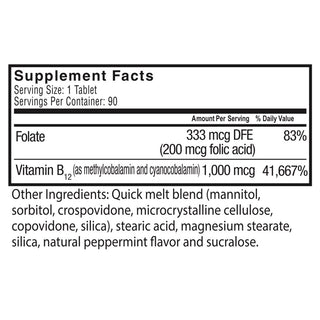 Supplement Facts
Serving Size: 1 Tablet
Servings Per Container: 90

| | Amount Per Serving | % Daily Value |
|---|---|---|
| Folate | 333 mcg DFE (200 mcg folic acid) | 83% |
| Vitamin $B_{12}$ (as methylcobalamin and cyanocobalamin) | 1,000 mcg | 41,667% |

Other Ingredients: Quick melt blend (mannitol, sorbitol, crospovidone, microcrystalline cellulose, copovidone, silica), stearic acid, magnesium stearate, silica, natural peppermint flavor and sucralose.